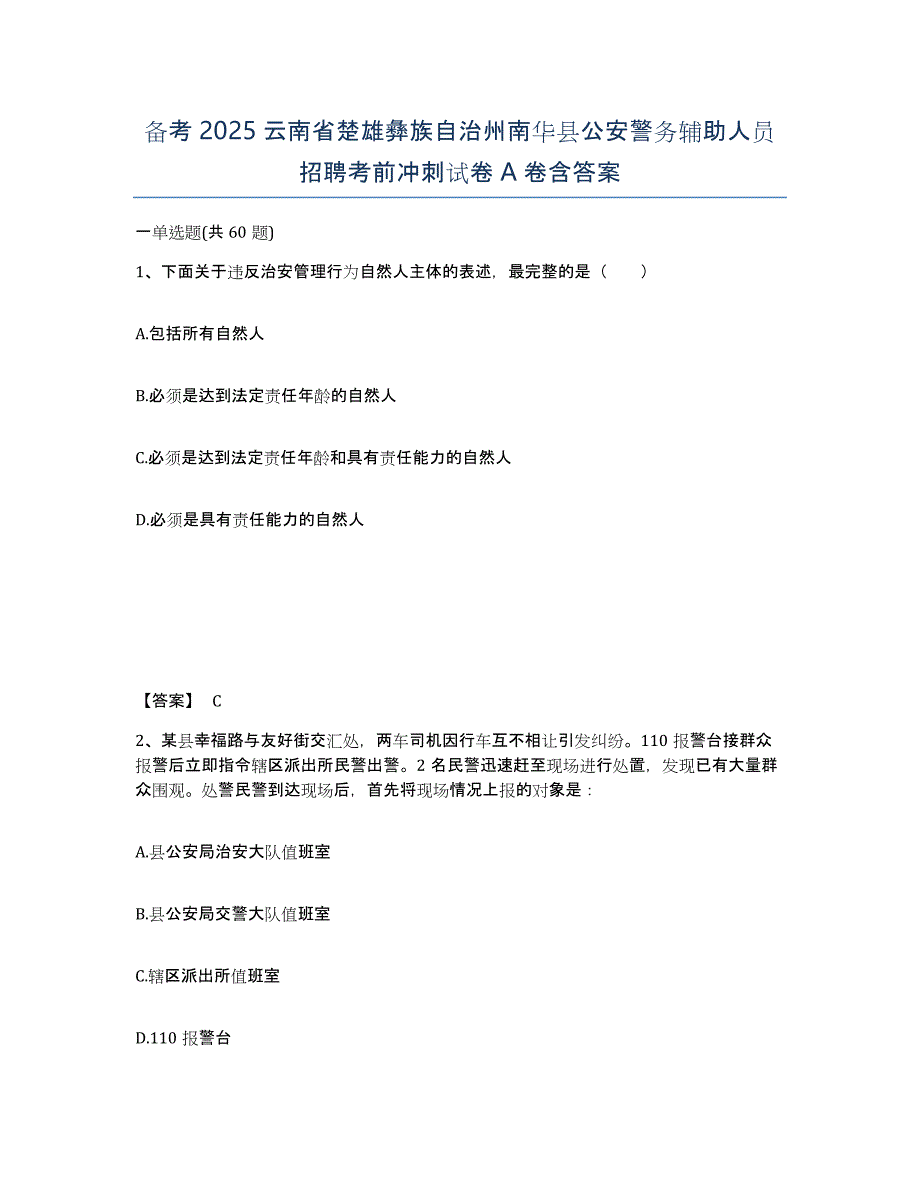 备考 2025 云南省楚雄彝族自治州南华县公安警务辅助人员招聘考前冲刺试卷 A 卷含答案

一单选题(共 60 题)

1、下面关于违反治安管理行为自然人主体的表述，最完整的是（　　）

A.包括所有自然人

B.必须是达到法定责任年龄的自然人

C.必须是达到法定责任年龄和具有责任能力的自然人

D.必须是具有责任能力的自然人

【答案】 C

2、某县幸福路与友好街交汇处，两车司机因行车互不相让引发纠纷。110 报警台接群众报警后立即指令辖区派出所民警出警。2 名民警迅速赶至现场进行处置，发现已有大量群众围观。处警民警到达现场后，首先将现场情况上报的对象是：

A.县公安局治安大队值班室

B.县公安局交警大队值班室

C.辖区派出所值班室

D.110 报警台